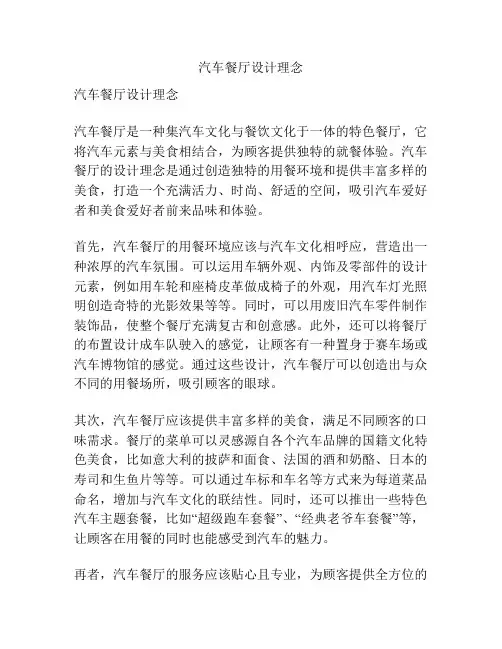 汽车餐厅设计理念

汽车餐厅设计理念

汽车餐厅是一种集汽车文化与餐饮文化于一体的特色餐厅，它将汽车元素与美食相结合，为顾客提供独特的就餐体验。汽车餐厅的设计理念是通过创造独特的用餐环境和提供丰富多样的美食，打造一个充满活力、时尚、舒适的空间，吸引汽车爱好者和美食爱好者前来品味和体验。

首先，汽车餐厅的用餐环境应该与汽车文化相呼应，营造出一种浓厚的汽车氛围。可以运用车辆外观、内饰及零部件的设计元素，例如用车轮和座椅皮革做成椅子的外观，用汽车灯光照明创造奇特的光影效果等等。同时，可以用废旧汽车零件制作装饰品，使整个餐厅充满复古和创意感。此外，还可以将餐厅的布置设计成车队驶入的感觉，让顾客有一种置身于赛车场或汽车博物馆的感觉。通过这些设计，汽车餐厅可以创造出与众不同的用餐场所，吸引顾客的眼球。

其次，汽车餐厅应该提供丰富多样的美食，满足不同顾客的口味需求。餐厅的菜单可以灵感源自各个汽车品牌的国籍文化特色美食，比如意大利的披萨和面食、法国的酒和奶酪、日本的寿司和生鱼片等等。可以通过车标和车名等方式来为每道菜品命名，增加与汽车文化的联结性。同时，还可以推出一些特色汽车主题套餐，比如“超级跑车套餐”、“经典老爷车套餐”等，让顾客在用餐的同时也能感受到汽车的魅力。

再者，汽车餐厅的服务应该贴心且专业，为顾客提供全方位的